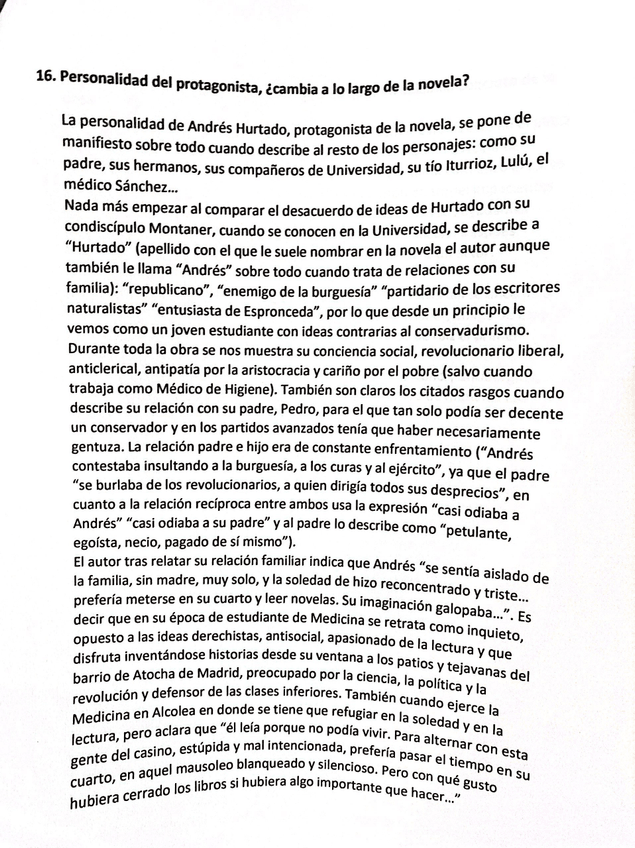 16. Personalidad del protagonista, ¿cambia a lo largo de la novela?

La personalidad de Andrés Hurtado, protagonista de la novela, se pone de manifiesto sobre todo cuando describe al resto de los personajes: como su padre, sus hermanos, sus compañeros de Universidad, su tío Iturrioz, Lulú, el médico Sánchez...
Nada más empezar al comparar el desacuerdo de ideas de Hurtado con su condiscípulo Montaner, cuando se conocen en la Universidad, se describe a "Hurtado" (apellido con el que le suele nombrar en la novela el autor aunque también le llama "Andrés" sobre todo cuando trata de relaciones con su familia): "republicano", "enemigo de la burguesía" "partidario de los escritores naturalistas" "entusiasta de Espronceda", por lo que desde un principio le vemos como un joven estudiante con ideas contrarias al conservadurismo. Durante toda la obra se nos muestra su conciencia social, revolucionario liberal, anticlerical, antipatía por la aristocracia y cariño por el pobre (salvo cuando trabaja como Médico de Higiene). También son claros los citados rasgos cuando describe su relación con su padre, Pedro, para el que tan solo podía ser decente un conservador y en los partidos avanzados tenía que haber necesariamente gentuza. La relación padre e hijo era de constante enfrentamiento ("Andrés contestaba insultando a la burguesía, a los curas y al ejército", ya que el padre "se burlaba de los revolucionarios, a quien dirigía todos sus desprecios", en cuanto a la relación recíproca entre ambos usa la expresión "casi odiaba a Andrés" "casi odiaba a su padre" y al padre lo describe como "petulante, egoísta, necio, pagado de sí mismo").
El autor tras relatar su relación familiar indica que Andrés "se sentía aislado de la familia, sin madre, muy solo, y la soledad de hizo reconcentrado y triste... prefería meterse en su cuarto y leer novelas. Su imaginación galopaba...". Es decir que en su época de estudiante de Medicina se retrata como inquieto, opuesto a las ideas derechistas, antisocial, apasionado de la lectura y que disfruta inventándose historias desde su ventana a los patios y tejavanas del barrio de Atocha de Madrid, preocupado por la ciencia, la política y la revolución y defensor de las clases inferiores. También cuando ejerce la Medicina en Alcolea en donde se tiene que refugiar en la soledad y en la lectura, pero aclara que "él leía porque no podía vivir. Para alternar con esta gente del casino, estúpida y mal intencionada, prefería pasar el tiempo en su cuarto, en aquel mausoleo blanqueado y silencioso. Pero con qué gusto hubiera cerrado los libros si hubiera algo importante que hacer..."